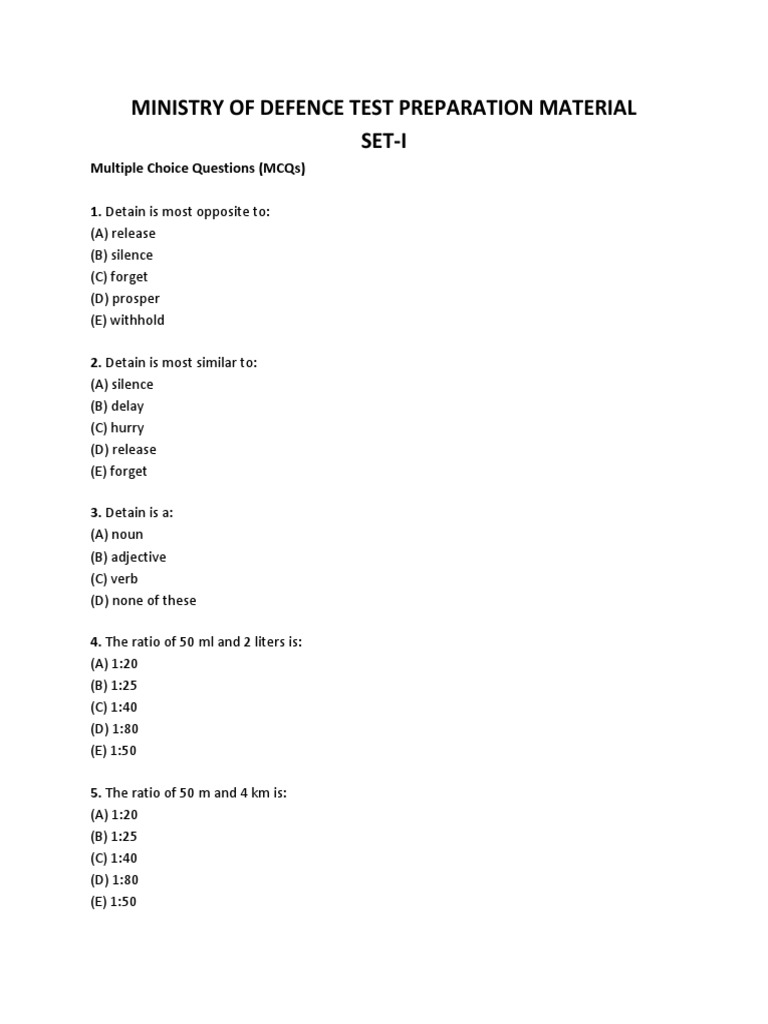 MINISTRY OF DEFENCE TEST PREPARATION MATERIAL
SET-I

Multiple Choice Questions (MCQs)

1. Detain is most opposite to:
(A) release
(B) silence
(C) forget
(D) prosper
(E) withhold

2. Detain is most similar to:
(A) silence
(B) delay
(C) hurry
(D) release
(E) forget

3. Detain is a:
(A) noun
(B) adjective
(C) verb
(D) none of these

4. The ratio of 50 ml and 2 liters is:
(A) 1:20
(B) 1:25
(C) 1:40
(D) 1:80
(E) 1:50

5. The ratio of 50 m and 4 km is:
(A) 1:20
(B) 1:25
(C) 1:40
(D) 1:80
(E) 1:50